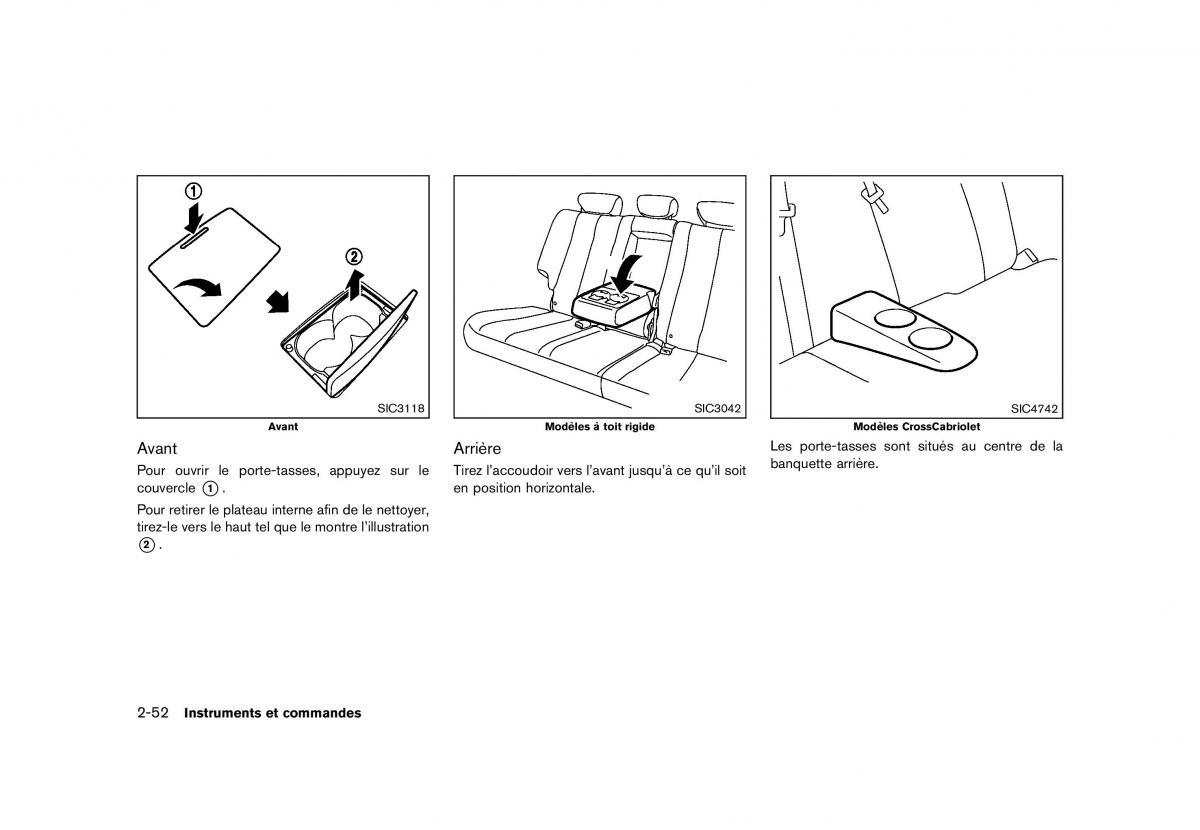 ①
②
SIC3118
Avant

Avant

Pour ouvrir le porte-tasses, appuyez sur le couvercle ①.

Pour retirer le plateau interne afin de le nettoyer, tirez-le vers le haut tel que le montre l'illustration ②.

SIC3042
Modèles à toit rigide

Arrière

Tirez l'accoudoir vers l'avant jusqu'à ce qu'il soit en position horizontale.

SIC4742
Modèles CrossCabriolet

Les porte-tasses sont situés au centre de la banquette arrière.

2-52 Instruments et commandes